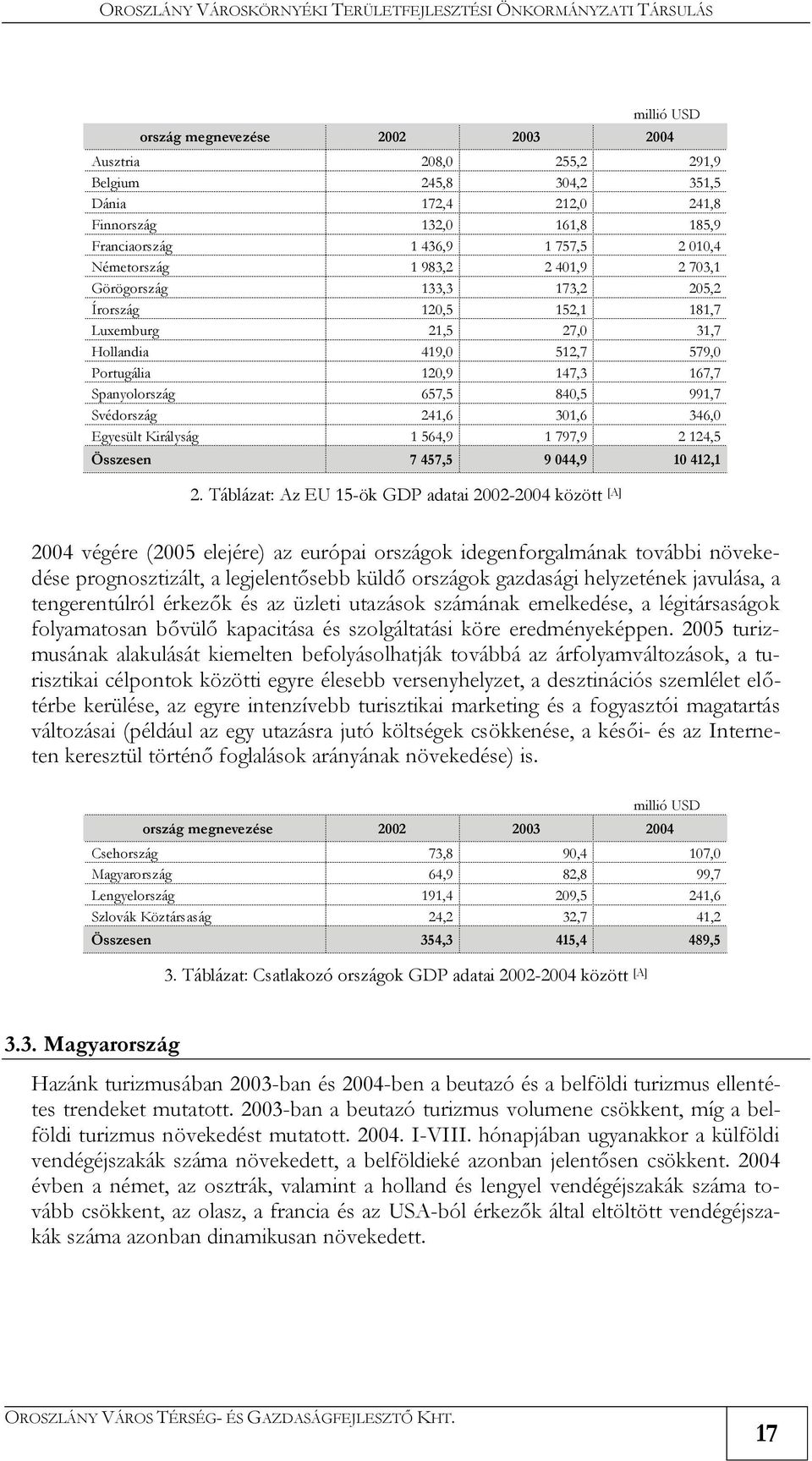 OROSZLÁNY VÁROSKÖRNYÉKI TERÜLETFEJLESZTÉSI ÖNKORMÁNYZATI TÁRSULÁS

millió USD

| ország megnevezése | 2002 | 2003 | 2004 |
|---|---|---|---|
| Ausztria | 208,0 | 255,2 | 291,9 |
| Belgium | 245,8 | 304,2 | 351,5 |
| Dánia | 172,4 | 212,0 | 241,8 |
| Finnország | 132,0 | 161,8 | 185,9 |
| Franciaország | 1 436,9 | 1 757,5 | 2 010,4 |
| Németország | 1 983,2 | 2 401,9 | 2 703,1 |
| Görögország | 133,3 | 173,2 | 205,2 |
| Írország | 120,5 | 152,1 | 181,7 |
| Luxemburg | 21,5 | 27,0 | 31,7 |
| Hollandia | 419,0 | 512,7 | 579,0 |
| Portugália | 120,9 | 147,3 | 167,7 |
| Spanyolország | 657,5 | 840,5 | 991,7 |
| Svédország | 241,6 | 301,6 | 346,0 |
| Egyesült Királyság | 1 564,9 | 1 797,9 | 2 124,5 |
| Összesen | 7 457,5 | 9 044,9 | 10 412,1 |

2. Táblázat: Az EU 15-ök GDP adatai 2002-2004 között [A]

2004 végére (2005 elejére) az európai országok idegenforgalmának további növekedése prognosztizált, a legjelentősebb küldő országok gazdasági helyzetének javulása, a tengerentúlról érkezők és az üzleti utazások számának emelkedése, a légitársaságok folyamatosan bővülő kapacitása és szolgáltatási köre eredményeképpen. 2005 turizmusának alakulását kiemelten befolyásolhatják továbbá az árfolyamváltozások, a turisztikai célpontok közötti egyre élesebb versenyhelyzet, a desztinációs szemlélet előtérbe kerülése, az egyre intenzívebb turisztikai marketing és a fogyasztói magatartás változásai (például az egy utazásra jutó költségek csökkenése, a késői- és az Interneten keresztül történő foglalások arányának növekedése) is.

millió USD

| ország megnevezése | 2002 | 2003 | 2004 |
|---|---|---|---|
| Csehország | 73,8 | 90,4 | 107,0 |
| Magyarország | 64,9 | 82,8 | 99,7 |
| Lengyelország | 191,4 | 209,5 | 241,6 |
| Szlovák Köztársaság | 24,2 | 32,7 | 41,2 |
| Összesen | 354,3 | 415,4 | 489,5 |

3. Táblázat: Csatlakozó országok GDP adatai 2002-2004 között [A]

3.3. Magyarország

Hazánk turizmusában 2003-ban és 2004-ben a beutazó és a belföldi turizmus ellentétes trendeket mutatott. 2003-ban a beutazó turizmus volumene csökkent, míg a belföldi turizmus növekedést mutatott. 2004. I-VIII. hónapjában ugyanakkor a külföldi vendégéjszakák száma növekedett, a belföldieké azonban jelentősen csökkent. 2004 évben a német, az osztrák, valamint a holland és lengyel vendégéjszakák száma tovább csökkent, az olasz, a francia és az USA-ból érkezők által eltöltött vendégéjszakák száma azonban dinamikusan növekedett.

OROSZLÁNY VÁROS TÉRSÉG- ÉS GAZDASÁGFEJLESZTŐ KHT.

17